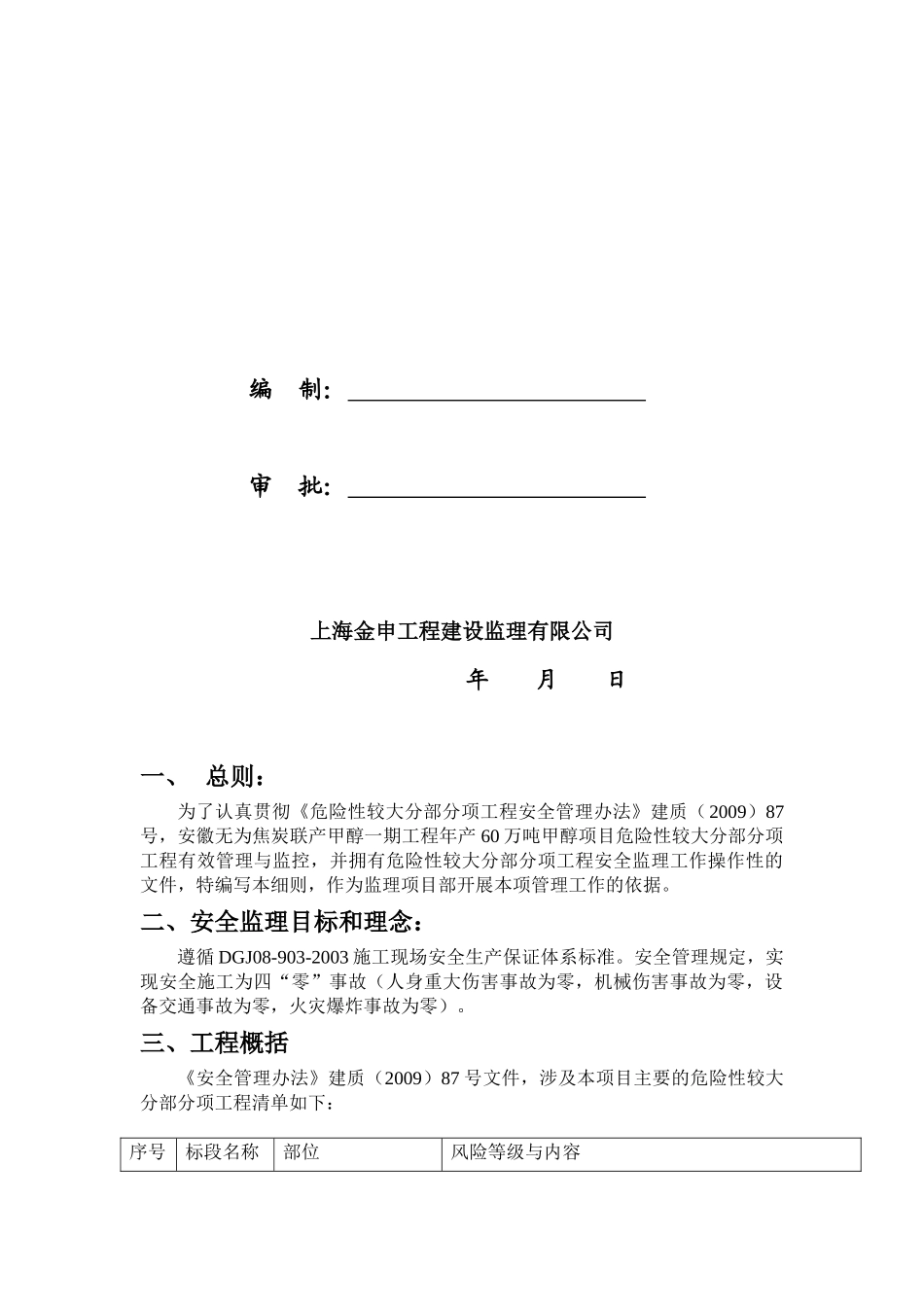 编　制：

审　批：

上海金申工程建设监理有限公司

年　　月　　日

一、　总则：

为了认真贯彻《危险性较大分部分项工程安全管理办法》建质（2009）87号，安徽无为焦炭联产甲醇一期工程年产60万吨甲醇项目危险性较大分部分项工程有效管理与监控，并拥有危险性较大分部分项工程安全监理工作操作性的文件，特编写本细则，作为监理项目部开展本项管理工作的依据。

二、安全监理目标和理念：

遵循DGJ08-903-2003施工现场安全生产保证体系标准。安全管理规定，实现安全施工为四“零”事故（人身重大伤害事故为零，机械伤害事故为零，设备交通事故为零，火灾爆炸事故为零）。

三、工程概括

《安全管理办法》建质（2009）87号文件，涉及本项目主要的危险性较大分部分项工程清单如下：

| 序号 | 标段名称 | 部位 | 风险等级与内容 |
|---|---|---|---|